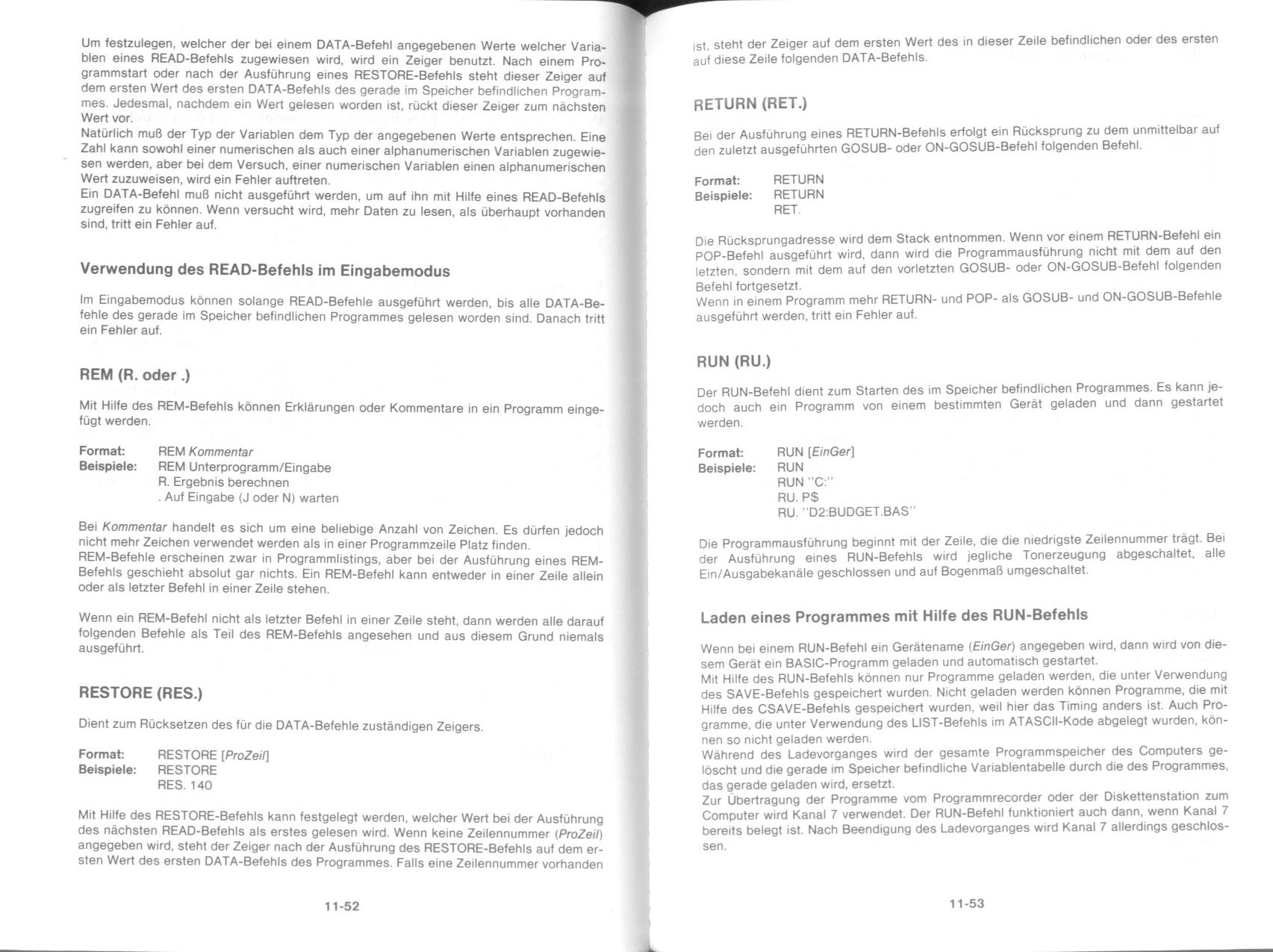 Um festzulegen, welcher der bei einem DATA-Befehl angegebenen Werte welcher Variablen eines READ-Befehls zugewiesen wird, wird ein Zeiger benutzt. Nach einem Programmstart oder nach der Ausführung eines RESTORE-Befehls steht dieser Zeiger auf dem ersten Wert des ersten DATA-Befehls des gerade im Speicher befindlichen Programmes. Jedesmal, nachdem ein Wert gelesen worden ist, rückt dieser Zeiger zum nächsten Wert vor.
Natürlich muß der Typ der Variablen dem Typ der angegebenen Werte entsprechen. Eine Zahl kann sowohl einer numerischen als auch einer alphanumerischen Variablen zugewiesen werden, aber bei dem Versuch, einer numerischen Variablen einen alphanumerischen Wert zuzuweisen, wird ein Fehler auftreten.
Ein DATA-Befehl muß nicht ausgeführt werden, um auf ihn mit Hilfe eines READ-Befehls zugreifen zu können. Wenn versucht wird, mehr Daten zu lesen, als überhaupt vorhanden sind, tritt ein Fehler auf.

Verwendung des READ-Befehls im Eingabemodus

Im Eingabemodus können solange READ-Befehle ausgeführt werden, bis alle DATA-Befehle des gerade im Speicher befindlichen Programmes gelesen worden sind. Danach tritt ein Fehler auf.

REM (R. oder .)

Mit Hilfe des REM-Befehls können Erklärungen oder Kommentare in ein Programm eingefügt werden.

Format: REM Kommentar
Beispiele: REM Unterprogramm/Eingabe
R. Ergebnis berechnen
. Auf Eingabe (J oder N) warten

Bei Kommentar handelt es sich um eine beliebige Anzahl von Zeichen. Es dürfen jedoch nicht mehr Zeichen verwendet werden als in einer Programmzeile Platz finden.
REM-Befehle erscheinen zwar in Programmlistings, aber bei der Ausführung eines REM-Befehls geschieht absolut gar nichts. Ein REM-Befehl kann entweder in einer Zeile allein oder als letzter Befehl in einer Zeile stehen.

Wenn ein REM-Befehl nicht als letzter Befehl in einer Zeile steht, dann werden alle darauf folgenden Befehle als Teil des REM-Befehls angesehen und aus diesem Grund niemals ausgeführt.

RESTORE (RES.)

Dient zum Rücksetzen des für die DATA-Befehle zuständigen Zeigers.

Format: RESTORE [ProZeil]
Beispiele: RESTORE
RES. 140

Mit Hilfe des RESTORE-Befehls kann festgelegt werden, welcher Wert bei der Ausführung des nächsten READ-Befehls als erstes gelesen wird. Wenn keine Zeilennummer (ProZeil) angegeben wird, steht der Zeiger nach der Ausführung des RESTORE-Befehls auf dem ersten Wert des ersten DATA-Befehls des Programmes. Falls eine Zeilennummer vorhanden

11-52

ist, steht der Zeiger auf dem ersten Wert des in dieser Zeile befindlichen oder des ersten auf diese Zeile folgenden DATA-Befehls.

RETURN (RET.)

Bei der Ausführung eines RETURN-Befehls erfolgt ein Rücksprung zu dem unmittelbar auf den zuletzt ausgeführten GOSUB- oder ON-GOSUB-Befehl folgenden Befehl.

Format: RETURN
Beispiele: RETURN
RET.

Die Rücksprungadresse wird dem Stack entnommen. Wenn vor einem RETURN-Befehl ein POP-Befehl ausgeführt wird, dann wird die Programmausführung nicht mit dem auf den letzten, sondern mit dem auf den vorletzten GOSUB- oder ON-GOSUB-Befehl folgenden Befehl fortgesetzt.
Wenn in einem Programm mehr RETURN- und POP- als GOSUB- und ON-GOSUB-Befehle ausgeführt werden, tritt ein Fehler auf.

RUN (RU.)

Der RUN-Befehl dient zum Starten des im Speicher befindlichen Programmes. Es kann jedoch auch ein Programm von einem bestimmten Gerät geladen und dann gestartet werden.

Format: RUN [EinGer]
Beispiele: RUN
RUN "C:"
RU. P$
RU. "D2:BUDGET.BAS"

Die Programmausführung beginnt mit der Zeile, die die niedrigste Zeilennummer trägt. Bei der Ausführung eines RUN-Befehls wird jegliche Tonerzeugung abgeschaltet, alle Ein/Ausgabekanäle geschlossen und auf Bogenmaß umgeschaltet.

Laden eines Programmes mit Hilfe des RUN-Befehls

Wenn bei einem RUN-Befehl ein Gerätename (EinGer) angegeben wird, dann wird von diesem Gerät ein BASIC-Programm geladen und automatisch gestartet.
Mit Hilfe des RUN-Befehls können nur Programme geladen werden, die unter Verwendung des SAVE-Befehls gespeichert wurden. Nicht geladen werden können Programme, die mit Hilfe des CSAVE-Befehls gespeichert wurden, weil hier das Timing anders ist. Auch Programme, die unter Verwendung des LIST-Befehls im ATASCII-Kode abgelegt wurden, können so nicht geladen werden.
Während des Ladevorganges wird der gesamte Programmspeicher des Computers gelöscht und die gerade im Speicher befindliche Variablentabelle durch die des Programmes, das gerade geladen wird, ersetzt.
Zur Übertragung der Programme vom Programmrecorder oder der Diskettenstation zum Computer wird Kanal 7 verwendet. Der RUN-Befehl funktioniert auch dann, wenn Kanal 7 bereits belegt ist. Nach Beendigung des Ladevorganges wird Kanal 7 allerdings geschlossen.

11-53